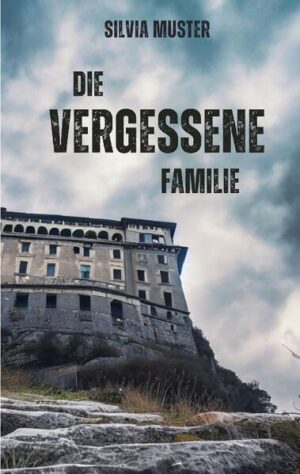 SILVIA MUSTER

DIE
VERGESSENE
FAMILIE